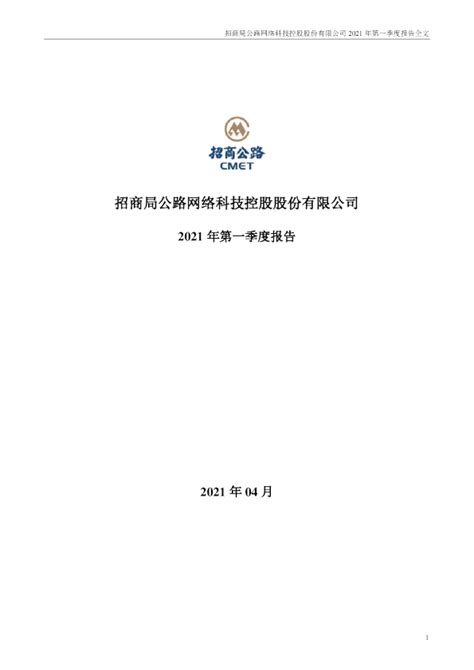 招商局公路网络科技控股股份有限公司 2021 年第一季度报告全文

招商公路
CMET

招商局公路网络科技控股股份有限公司

2021 年第一季度报告

2021 年 04 月

1